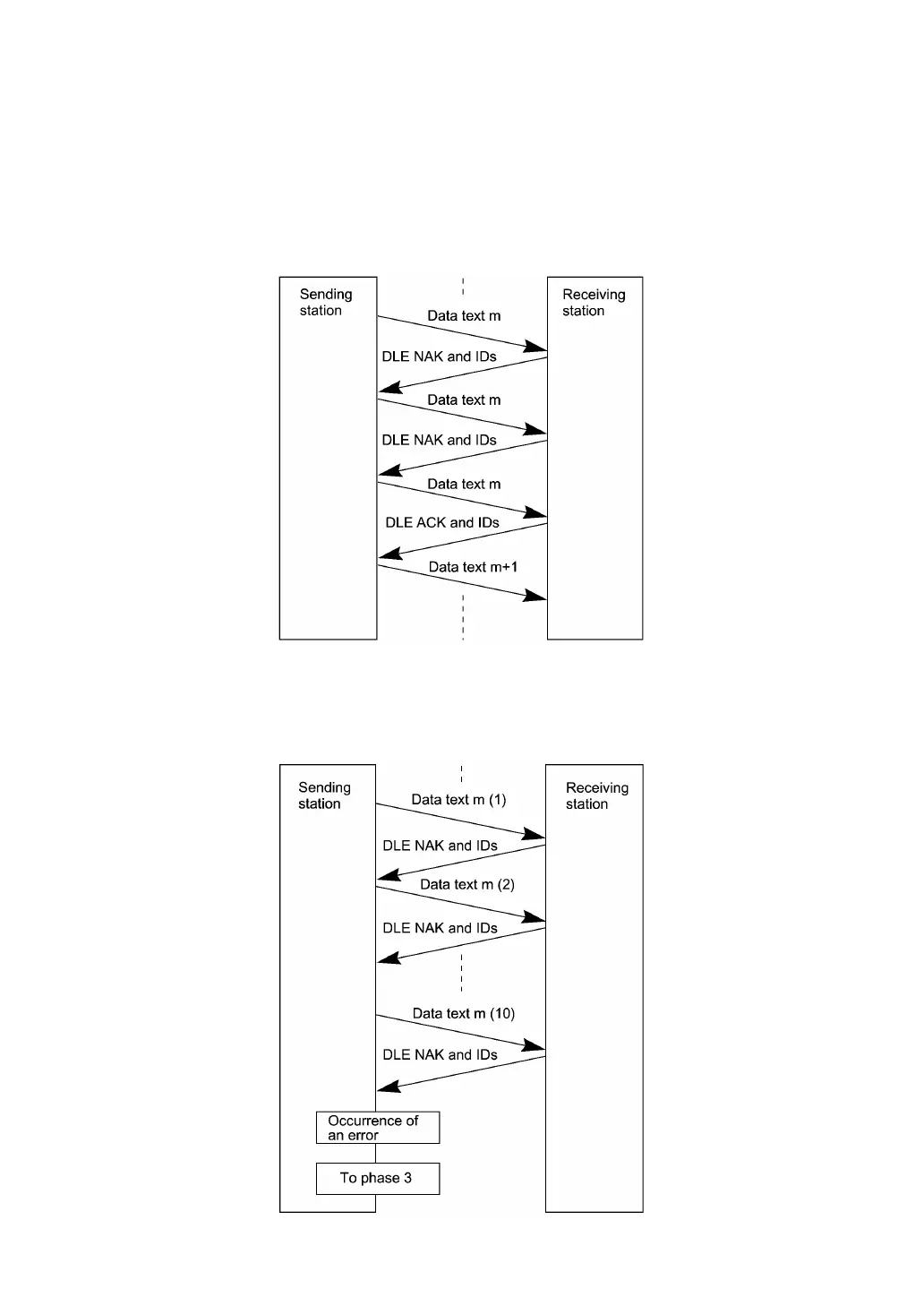 Sending station

Receiving station

Data text m

DLE NAK and IDs

Data text m

DLE NAK and IDs

Data text m

DLE ACK and IDs

Data text m+1

Sending station

Receiving station

Data text m (1)

DLE NAK and IDs

Data text m (2)

DLE NAK and IDs

Data text m (10)

DLE NAK and IDs

Occurrence of an error

To phase 3